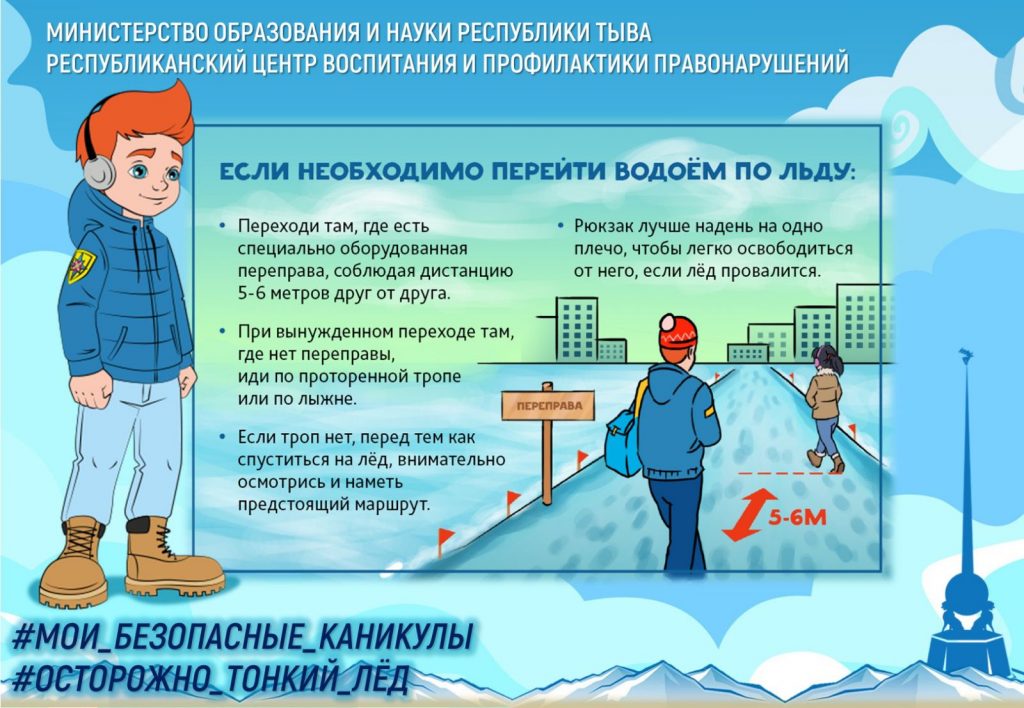 МИНИСТЕРСТВО ОБРАЗОВАНИЯ И НАУКИ РЕСПУБЛИКИ ТЫВА
РЕСПУБЛИКАНСКИЙ ЦЕНТР ВОСПИТАНИЯ И ПРОФИЛАКТИКИ ПРАВОНАРУШЕНИЙ

ЕСЛИ НЕОБХОДИМО ПЕРЕЙТИ ВОДОЁМ ПО ЛЬДУ:

• Переходи там, где есть специально оборудованная переправа, соблюдая дистанцию 5-6 метров друг от друга.

• При вынужденном переходе там, где нет переправы, иди по проторенной тропе или по лыжне.

• Если троп нет, перед тем как спуститься на лёд, внимательно осмотрись и наметь предстоящий маршрут.

• Рюкзак лучше надень на одно плечо, чтобы легко освободиться от него, если лёд провалится.

ПЕРЕПРАВА

5-6М

#МОИ_БЕЗОПАСНЫЕ_КАНИКУЛЫ
#ОСТОРОЖНО_ТОНКИЙ_ЛЁД